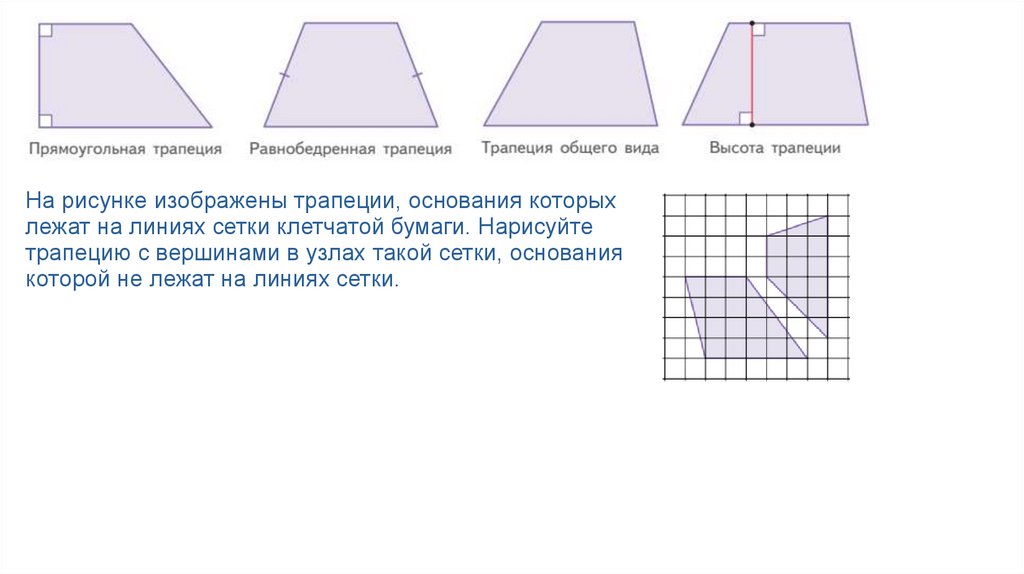 Прямоугольная трапеция

Равнобедренная трапеция

Трапеция общего вида

Высота трапеции

На рисунке изображены трапеции, основания которых лежат на линиях сетки клетчатой бумаги. Нарисуйте трапецию с вершинами в узлах такой сетки, основания которой не лежат на линиях сетки.